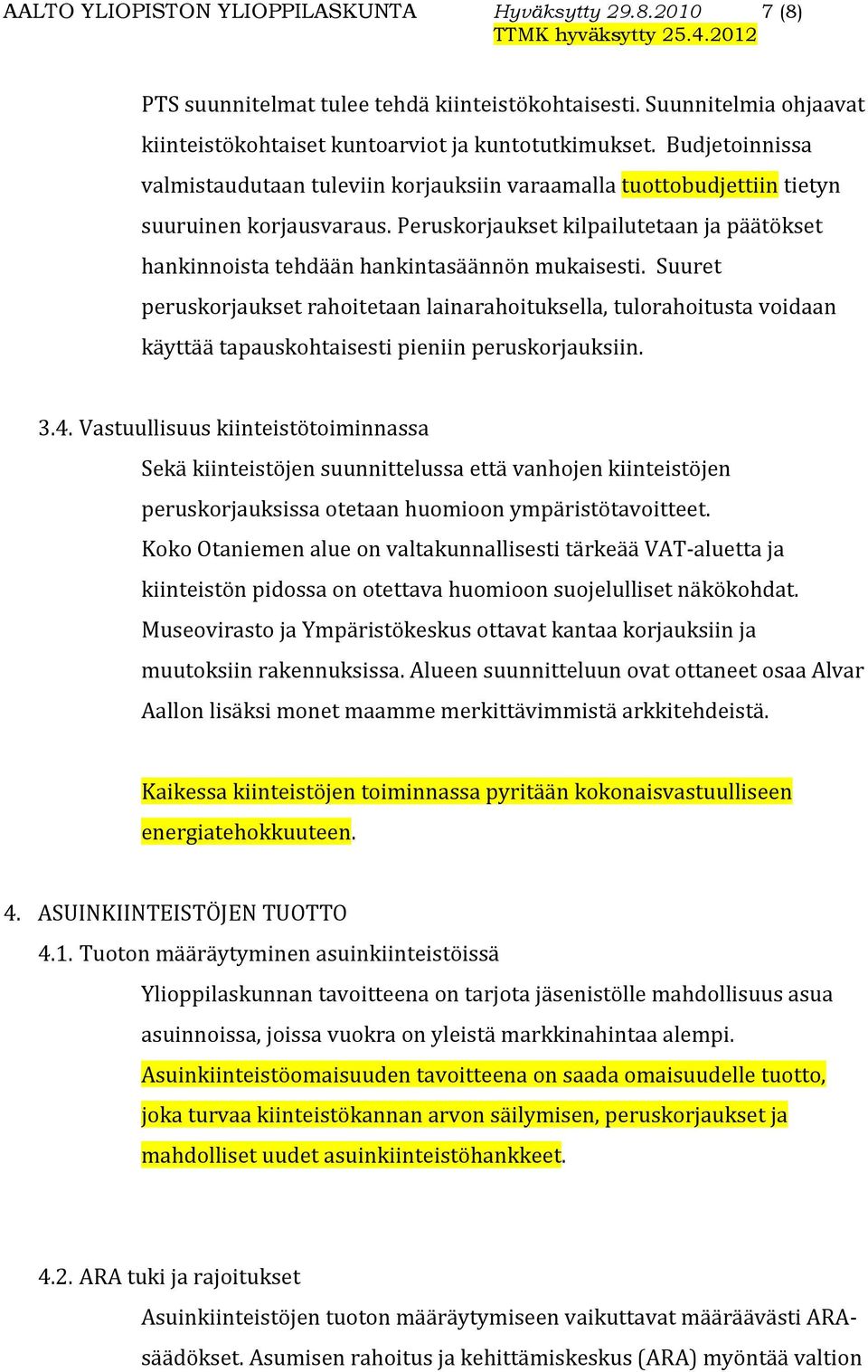 AALTO YLIOPISTON YLIOPPILASKUNTA Hyväksytty 29.8.2010 7 (8)
TTMK hyväksytty 25.4.2012

PTS suunnitelmat tulee tehdä kiinteistökohtaisesti. Suunnitelmia ohjaavat kiinteistökohtaiset kuntoarviot ja kuntotutkimukset. Budjetoinnissa valmistaudutaan tuleviin korjauksiin varaamalla tuottobudjettiin tietyn suuruinen korjausvaraus. Peruskorjaukset kilpailutetaan ja päätökset hankinnoista tehdään hankintasäännön mukaisesti. Suuret peruskorjaukset rahoitetaan lainarahoituksella, tulorahoitusta voidaan käyttää tapauskohtaisesti pieniin peruskorjauksiin.

3.4. Vastuullisuus kiinteistötoiminnassa

Sekä kiinteistöjen suunnittelussa että vanhojen kiinteistöjen peruskorjauksissa otetaan huomioon ympäristötavoitteet.
Koko Otaniemen alue on valtakunnallisesti tärkeää VAT-aluetta ja kiinteistön pidossa on otettava huomioon suojelulliset näkökohdat.
Museovirasto ja Ympäristökeskus ottavat kantaa korjauksiin ja muutoksiin rakennuksissa. Alueen suunnitteluun ovat ottaneet osaa Alvar Aallon lisäksi monet maamme merkittävimmistä arkkitehdeistä.

Kaikessa kiinteistöjen toiminnassa pyritään kokonaisvastuulliseen energiatehokkuuteen.

4. ASUINKIINTEISTÖJEN TUOTTO

4.1. Tuoton määräytyminen asuinkiinteistöissä

Ylioppilaskunnan tavoitteena on tarjota jäsenistölle mahdollisuus asua asuinnoissa, joissa vuokra on yleistä markkinahintaa alempi.
Asuinkiinteistöomaisuuden tavoitteena on saada omaisuudelle tuotto, joka turvaa kiinteistökannan arvon säilymisen, peruskorjaukset ja mahdolliset uudet asuinkiinteistöhankkeet.

4.2. ARA tuki ja rajoitukset

Asuinkiinteistöjen tuoton määräytymiseen vaikuttavat määräävästi ARA-säädökset. Asumisen rahoitus ja kehittämiskeskus (ARA) myöntää valtion